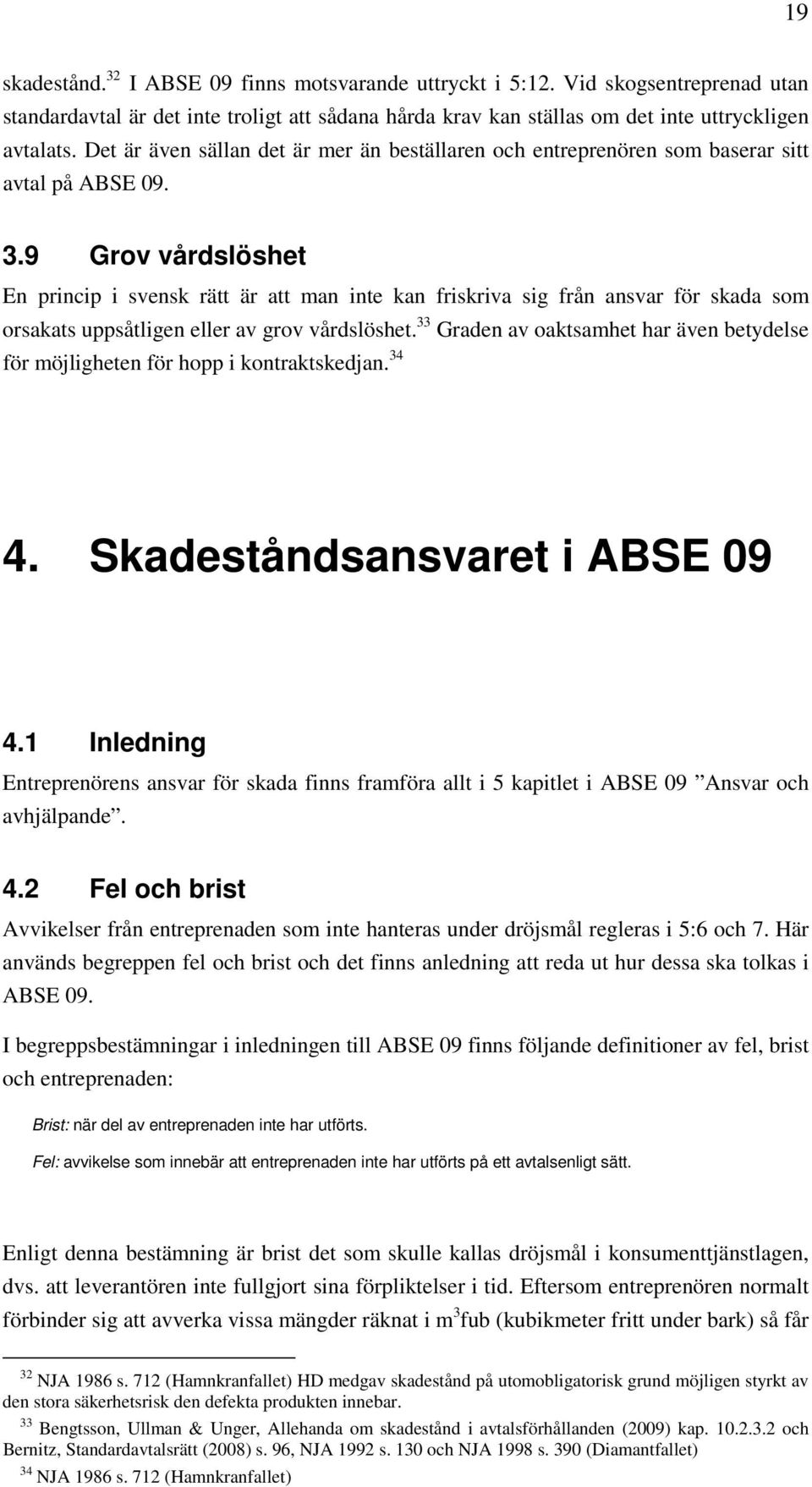 19

skadestånd.$^{32}$ I ABSE 09 finns motsvarande uttryckt i 5:12. Vid skogsentreprenad utan standardavtal är det inte troligt att sådana hårda krav kan ställas om det inte uttryckligen avtalats. Det är även sällan det är mer än beställaren och entreprenören som baserar sitt avtal på ABSE 09.

3.9 Grov vårdslöshet

En princip i svensk rätt är att man inte kan friskriva sig från ansvar för skada som orsakats uppsåtligen eller av grov vårdslöshet.$^{33}$ Graden av oaktsamhet har även betydelse för möjligheten för hopp i kontraktskedjan.$^{34}$

4. Skadeståndsansvaret i ABSE 09

4.1 Inledning

Entreprenörens ansvar för skada finns framföra allt i 5 kapitlet i ABSE 09 ”Ansvar och avhjälpande”.

4.2 Fel och brist

Avvikelser från entreprenaden som inte hanteras under dröjsmål regleras i 5:6 och 7. Här används begreppen fel och brist och det finns anledning att reda ut hur dessa ska tolkas i ABSE 09.

I begreppsbestämningar i inledningen till ABSE 09 finns följande definitioner av fel, brist och entreprenaden:

Brist: när del av entreprenaden inte har utförts.

Fel: avvikelse som innebär att entreprenaden inte har utförts på ett avtalsenligt sätt.

Enligt denna bestämning är brist det som skulle kallas dröjsmål i konsumenttjänstlagen, dvs. att leverantören inte fullgjort sina förpliktelser i tid. Eftersom entreprenören normalt förbinder sig att avverka vissa mängder räknat i m$^3$fub (kubikmeter fritt under bark) så får

$^{32}$ NJA 1986 s. 712 (Hamnkranfallet) HD medgav skadestånd på utomobligatorisk grund möjligen styrkt av den stora säkerhetsrisk den defekta produkten innebar.
$^{33}$ Bengtsson, Ullman & Unger, Allehanda om skadestånd i avtalsförhållanden (2009) kap. 10.2.3.2 och Bernitz, Standardavtalsrätt (2008) s. 96, NJA 1992 s. 130 och NJA 1998 s. 390 (Diamantfallet)
$^{34}$ NJA 1986 s. 712 (Hamnkranfallet)